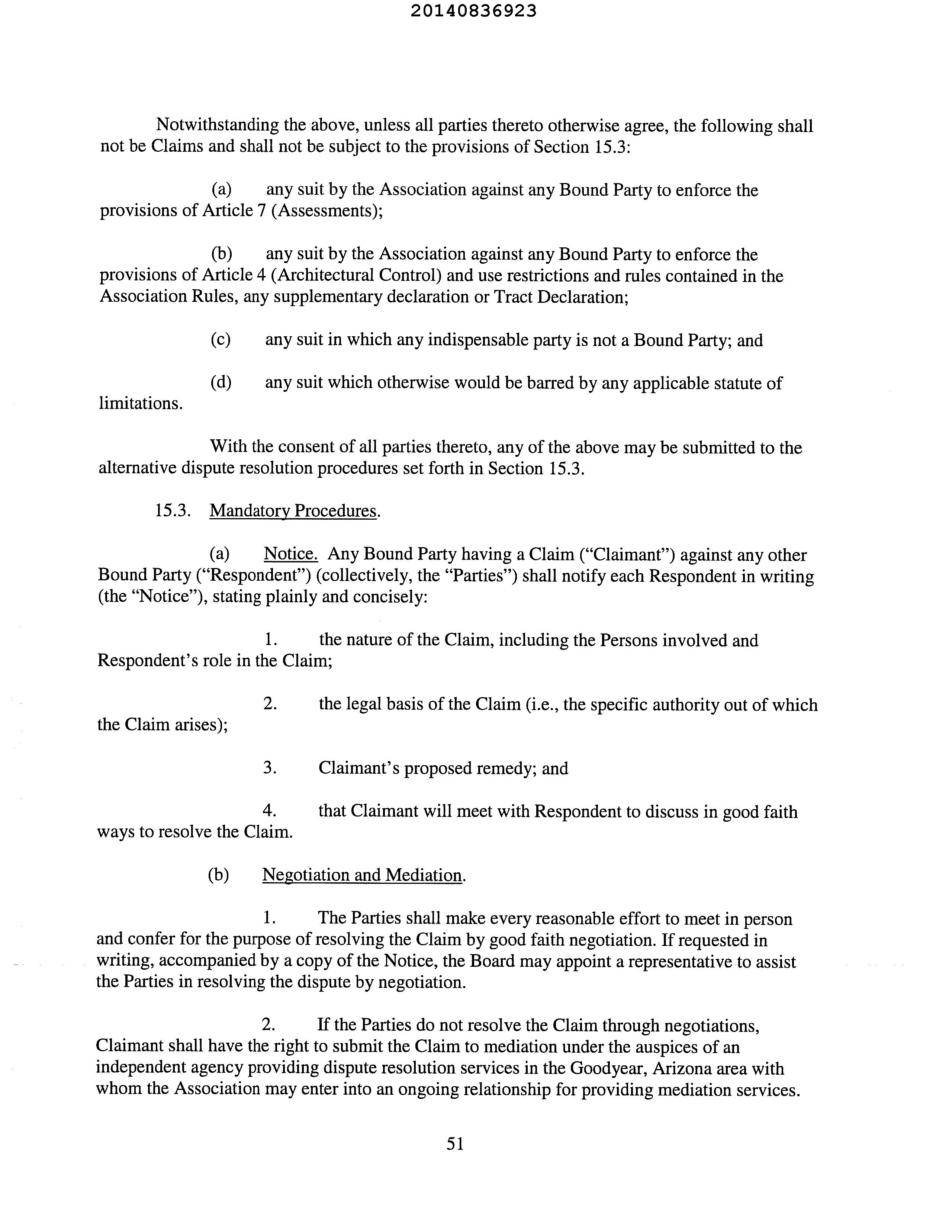 20140836923

Notwithstanding the above, unless all parties thereto otherwise agree, the following shall not be Claims and shall not be subject to the provisions of Section 15.3:

(a) any suit by the Association against any Bound Party to enforce the provisions of Article 7 (Assessments);

(b) any suit by the Association against any Bound Party to enforce the provisions of Article 4 (Architectural Control) and use restrictions and rules contained in the Association Rules, any supplementary declaration or Tract Declaration;

(c) any suit in which any indispensable party is not a Bound Party; and

(d) any suit which otherwise would be barred by any applicable statute of limitations.

With the consent of all parties thereto, any of the above may be submitted to the alternative dispute resolution procedures set forth in Section 15.3.

15.3. Mandatory Procedures.

(a) Notice. Any Bound Party having a Claim ("Claimant") against any other Bound Party ("Respondent") (collectively, the "Parties") shall notify each Respondent in writing (the "Notice"), stating plainly and concisely:

1. the nature of the Claim, including the Persons involved and Respondent's role in the Claim;

2. the legal basis of the Claim (i.e., the specific authority out of which the Claim arises);

3. Claimant's proposed remedy; and

4. that Claimant will meet with Respondent to discuss in good faith ways to resolve the Claim.

(b) Negotiation and Mediation.

1. The Parties shall make every reasonable effort to meet in person and confer for the purpose of resolving the Claim by good faith negotiation. If requested in writing, accompanied by a copy of the Notice, the Board may appoint a representative to assist the Parties in resolving the dispute by negotiation.

2. If the Parties do not resolve the Claim through negotiations, Claimant shall have the right to submit the Claim to mediation under the auspices of an independent agency providing dispute resolution services in the Goodyear, Arizona area with whom the Association may enter into an ongoing relationship for providing mediation services.

51